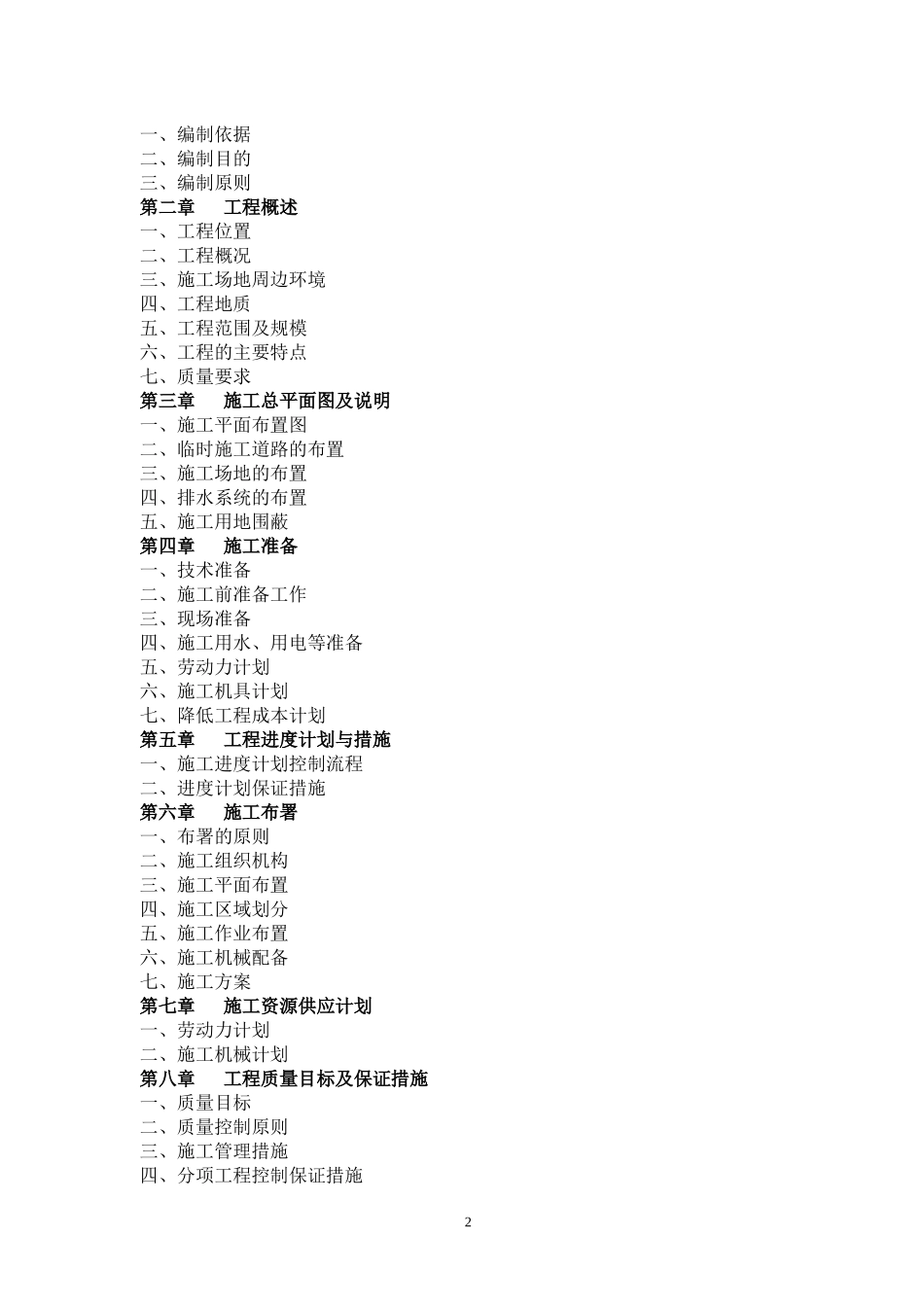 一、编制依据
二、编制目的
三、编制原则
第二章　工程概述
一、工程位置
二、工程概况
三、施工场地周边环境
四、工程地质
五、工程范围及规模
六、工程的主要特点
七、质量要求
第三章　施工总平面图及说明
一、施工平面布置图
二、临时施工道路的布置
三、施工场地的布置
四、排水系统的布置
五、施工用地围蔽
第四章　施工准备
一、技术准备
二、施工前准备工作
三、现场准备
四、施工用水、用电等准备
五、劳动力计划
六、施工机具计划
七、降低工程成本计划
第五章　工程进度计划与措施
一、施工进度计划控制流程
二、进度计划保证措施
第六章　施工布署
一、布署的原则
二、施工组织机构
三、施工平面布置
四、施工区域划分
五、施工作业布置
六、施工机械配备
七、施工方案
第七章　施工资源供应计划
一、劳动力计划
二、施工机械计划
第八章　工程质量目标及保证措施
一、质量目标
二、质量控制原则
三、施工管理措施
四、分项工程控制保证措施

2